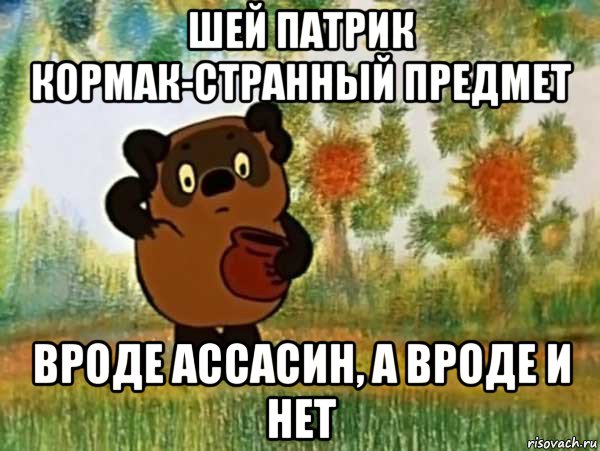 ШЕЙ ПАТРИК КОРМАК-СТРАННЫЙ ПРЕДМЕТ

ВРОДЕ АССАСИН, А ВРОДЕ И НЕТ

risovach.ru